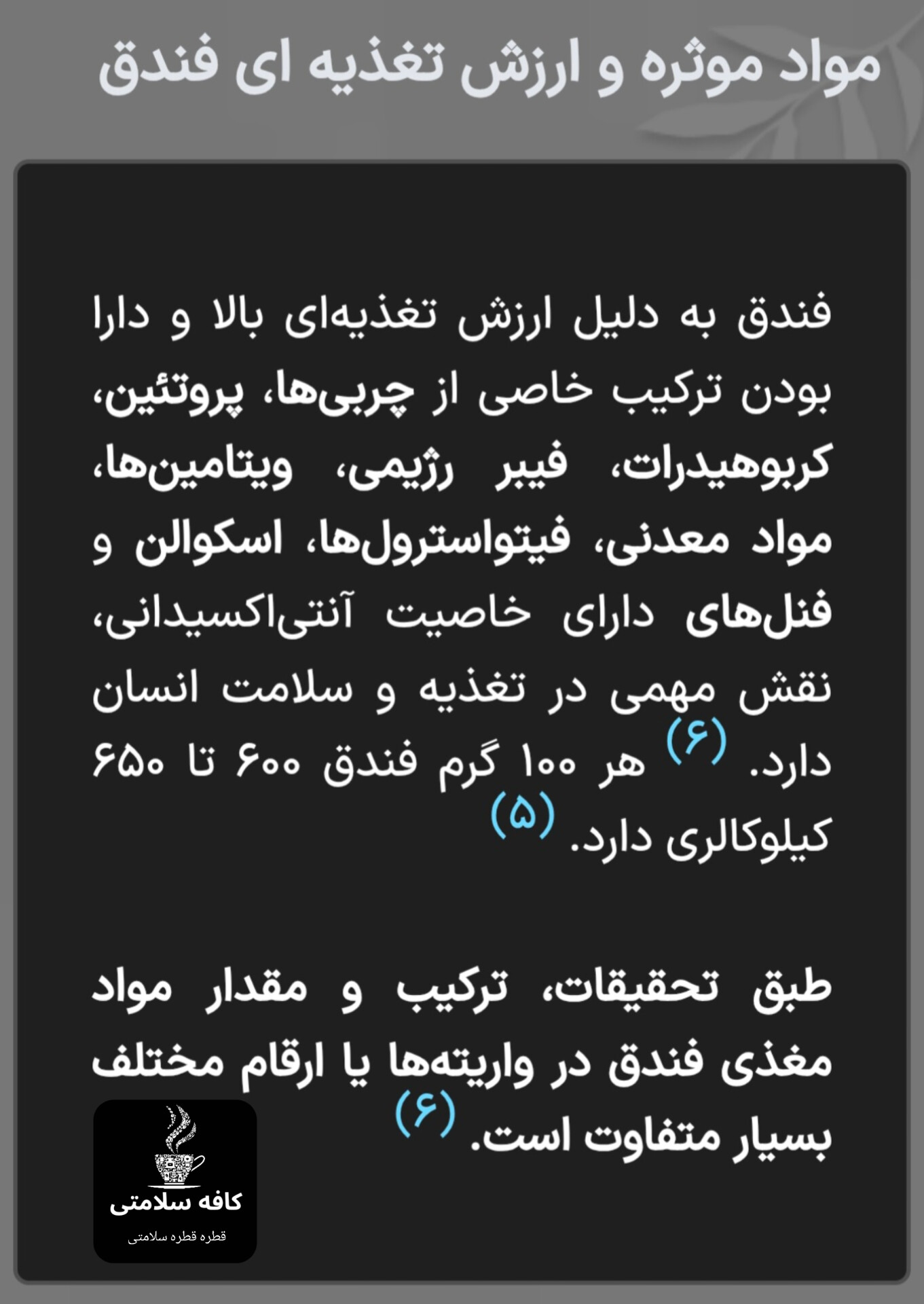 مواد موثره و ارزش تغذیه ای فندق

فندق به دلیل ارزش تغذیه‌ای بالا و دارا بودن ترکیب خاصی از چربی‌ها، پروتئین، کربوهیدرات، فیبر رژیمی، ویتامین‌ها، مواد معدنی، فیتواسترول‌ها، اسکوالن و فنل‌های دارای خاصیت آنتی‌اکسیدانی، نقش مهمی در تغذیه و سلامت انسان دارد. (۶) هر ۱۰۰ گرم فندق ۶۰۰ تا ۶۵۰ کیلوکالری دارد. (۵)

طبق تحقیقات، ترکیب و مقدار مواد مغذی فندق در واریته‌ها یا ارقام مختلف بسیار متفاوت است. (۶)

کافه سلامتی
قطره قطره سلامتی